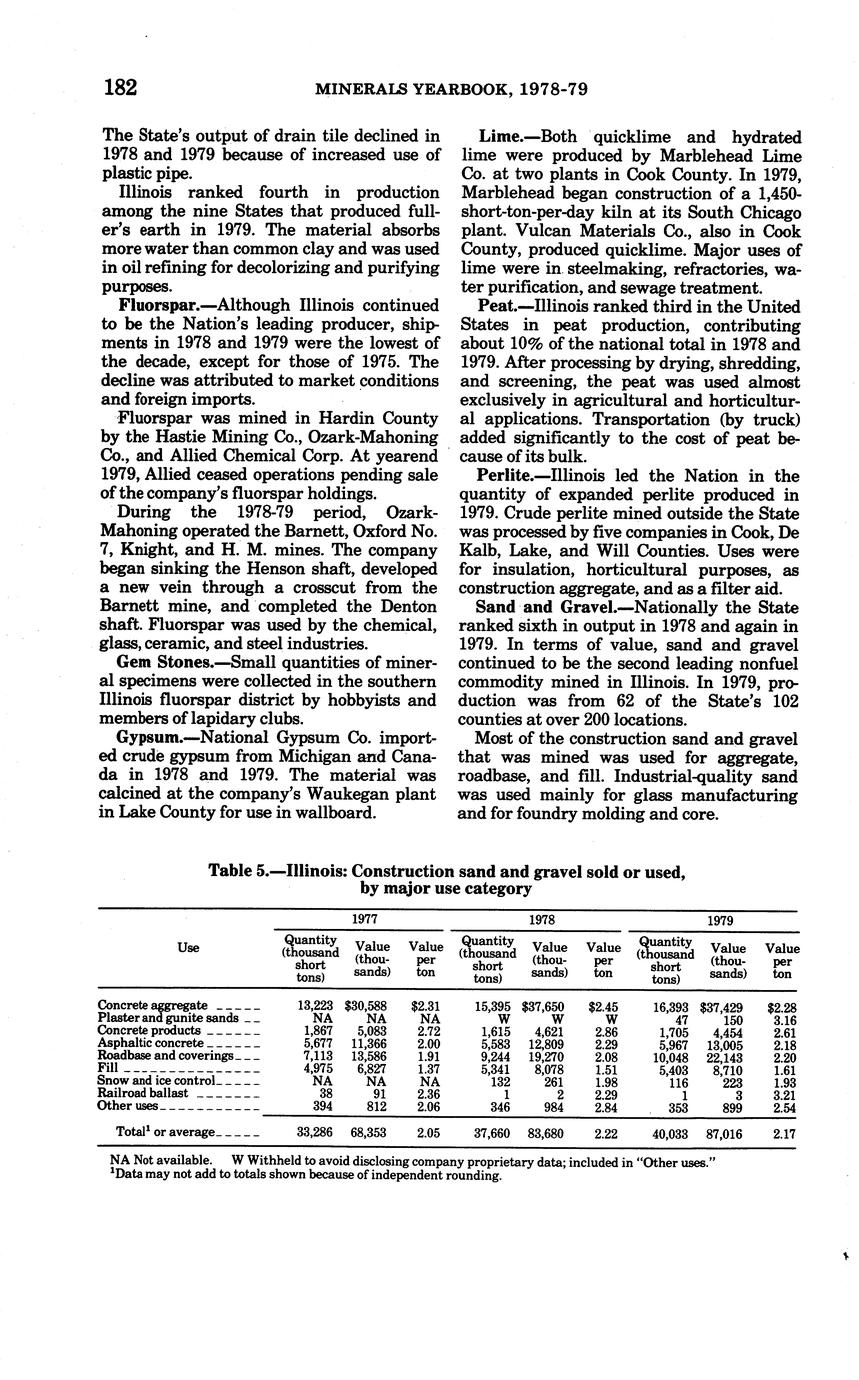 182 MINERALS YEARBOOK, 1978-79

The State's output of drain tile declined in 1978 and 1979 because of increased use of plastic pipe.

Illinois ranked fourth in production among the nine States that produced fuller's earth in 1979. The material absorbs more water than common clay and was used in oil refining for decolorizing and purifying purposes.

Fluorspar.—Although Illinois continued to be the Nation's leading producer, shipments in 1978 and 1979 were the lowest of the decade, except for those of 1975. The decline was attributed to market conditions and foreign imports.

Fluorspar was mined in Hardin County by the Hastie Mining Co., Ozark-Mahoning Co., and Allied Chemical Corp. At yearend 1979, Allied ceased operations pending sale of the company's fluorspar holdings.

During the 1978-79 period, Ozark-Mahoning operated the Barnett, Oxford No. 7, Knight, and H. M. mines. The company began sinking the Henson shaft, developed a new vein through a crosscut from the Barnett mine, and completed the Denton shaft. Fluorspar was used by the chemical, glass, ceramic, and steel industries.

Gem Stones.—Small quantities of mineral specimens were collected in the southern Illinois fluorspar district by hobbyists and members of lapidary clubs.

Gypsum.—National Gypsum Co. imported crude gypsum from Michigan and Canada in 1978 and 1979. The material was calcined at the company's Waukegan plant in Lake County for use in wallboard.

Lime.—Both quicklime and hydrated lime were produced by Marblehead Lime Co. at two plants in Cook County. In 1979, Marblehead began construction of a 1,450-short-ton-per-day kiln at its South Chicago plant. Vulcan Materials Co., also in Cook County, produced quicklime. Major uses of lime were in steelmaking, refractories, water purification, and sewage treatment.

Peat.—Illinois ranked third in the United States in peat production, contributing about 10% of the national total in 1978 and 1979. After processing by drying, shredding, and screening, the peat was used almost exclusively in agricultural and horticultural applications. Transportation (by truck) added significantly to the cost of peat because of its bulk.

Perlite.—Illinois led the Nation in the quantity of expanded perlite produced in 1979. Crude perlite mined outside the State was processed by five companies in Cook, De Kalb, Lake, and Will Counties. Uses were for insulation, horticultural purposes, as construction aggregate, and as a filter aid.

Sand and Gravel.—Nationally the State ranked sixth in output in 1978 and again in 1979. In terms of value, sand and gravel continued to be the second leading nonfuel commodity mined in Illinois. In 1979, production was from 62 of the State's 102 counties at over 200 locations.

Most of the construction sand and gravel that was mined was used for aggregate, roadbase, and fill. Industrial-quality sand was used mainly for glass manufacturing and for foundry molding and core.

Table 5.—Illinois: Construction sand and gravel sold or used, by major use category

| Use | 1977 Quantity (thousand short tons) | 1977 Value (thousands) | 1977 Value per ton | 1978 Quantity (thousand short tons) | 1978 Value (thousands) | 1978 Value per ton | 1979 Quantity (thousand short tons) | 1979 Value (thousands) | 1979 Value per ton |
|---|---|---|---|---|---|---|---|---|---|
| Concrete aggregate | 13,223 | $30,588 | $2.31 | 15,395 | $37,650 | $2.45 | 16,393 | $37,429 | $2.28 |
| Plaster and gunite sands | NA | NA | NA | W | W | W | 47 | 150 | 3.16 |
| Concrete products | 1,867 | 5,083 | 2.72 | 1,615 | 4,621 | 2.86 | 1,705 | 4,454 | 2.61 |
| Asphaltic concrete | 5,677 | 11,366 | 2.00 | 5,583 | 12,809 | 2.29 | 5,967 | 13,005 | 2.18 |
| Roadbase and coverings | 7,113 | 13,586 | 1.91 | 9,244 | 19,270 | 2.08 | 10,048 | 22,143 | 2.20 |
| Fill | 4,975 | 6,827 | 1.37 | 5,341 | 8,078 | 1.51 | 5,403 | 8,710 | 1.61 |
| Snow and ice control | NA | NA | NA | 132 | 261 | 1.98 | 116 | 223 | 1.93 |
| Railroad ballast | 38 | 91 | 2.36 | 1 | 2 | 2.29 | 1 | 3 | 3.21 |
| Other uses | 394 | 812 | 2.06 | 346 | 984 | 2.84 | 353 | 899 | 2.54 |
| Total$^1$ or average | 33,286 | 68,353 | 2.05 | 37,660 | 83,680 | 2.22 | 40,033 | 87,016 | 2.17 |

NA Not available. W Withheld to avoid disclosing company proprietary data; included in "Other uses."
$^1$Data may not add to totals shown because of independent rounding.